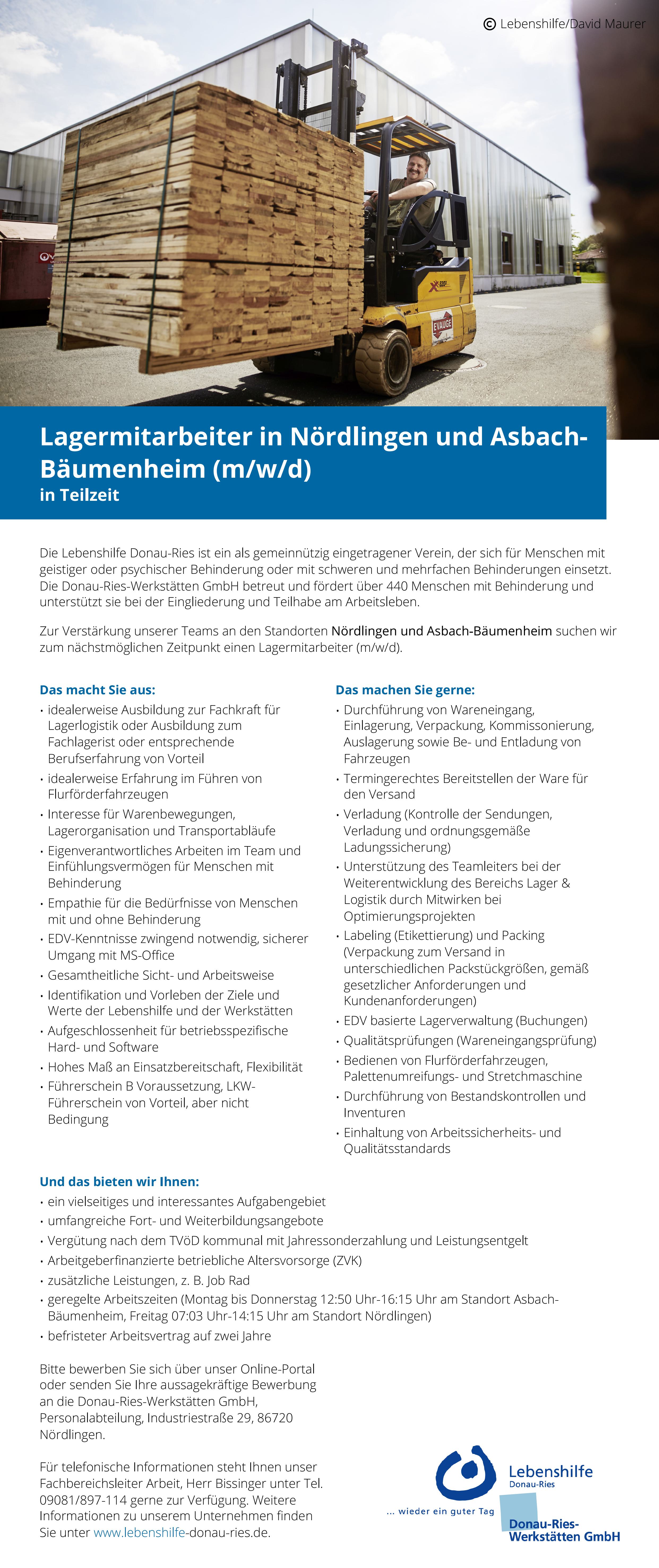 © Lebenshilfe/David Maurer

EVAUGE

Lagermitarbeiter in Nördlingen und Asbach-Bäumenheim (m/w/d)
in Teilzeit

Die Lebenshilfe Donau-Ries ist ein als gemeinnützig eingetragener Verein, der sich für Menschen mit geistiger oder psychischer Behinderung oder mit schweren und mehrfachen Behinderungen einsetzt. Die Donau-Ries-Werkstätten GmbH betreut und fördert über 440 Menschen mit Behinderung und unterstützt sie bei der Eingliederung und Teilhabe am Arbeitsleben.

Zur Verstärkung unserer Teams an den Standorten Nördlingen und Asbach-Bäumenheim suchen wir zum nächstmöglichen Zeitpunkt einen Lagermitarbeiter (m/w/d).

Das macht Sie aus:
• idealerweise Ausbildung zur Fachkraft für Lagerlogistik oder Ausbildung zum Fachlagerist oder entsprechende Berufserfahrung von Vorteil
• idealerweise Erfahrung im Führen von Flurförderfahrzeugen
• Interesse für Warenbewegungen, Lagerorganisation und Transportabläufe
• Eigenverantwortliches Arbeiten im Team und Einfühlungsvermögen für Menschen mit Behinderung
• Empathie für die Bedürfnisse von Menschen mit und ohne Behinderung
• EDV-Kenntnisse zwingend notwendig, sicherer Umgang mit MS-Office
• Gesamtheitliche Sicht- und Arbeitsweise
• Identifikation und Vorleben der Ziele und Werte der Lebenshilfe und der Werkstätten
• Aufgeschlossenheit für betriebsspezifische Hard- und Software
• Hohes Maß an Einsatzbereitschaft, Flexibilität
• Führerschein B Voraussetzung, LKW-Führerschein von Vorteil, aber nicht Bedingung

Das machen Sie gerne:
• Durchführung von Wareneingang, Einlagerung, Verpackung, Kommissonierung, Auslagerung sowie Be- und Entladung von Fahrzeugen
• Termingerechtes Bereitstellen der Ware für den Versand
• Verladung (Kontrolle der Sendungen, Verladung und ordnungsgemäße Ladungssicherung)
• Unterstützung des Teamleiters bei der Weiterentwicklung des Bereichs Lager & Logistik durch Mitwirken bei Optimierungsprojekten
• Labeling (Etikettierung) und Packing (Verpackung zum Versand in unterschiedlichen Packstückgrößen, gemäß gesetzlicher Anforderungen und Kundenanforderungen)
• EDV basierte Lagerverwaltung (Buchungen)
• Qualitätsprüfungen (Wareneingangsprüfung)
• Bedienen von Flurförderfahrzeugen, Palettenumreifungs- und Stretchmaschine
• Durchführung von Bestandskontrollen und Inventuren
• Einhaltung von Arbeitssicherheits- und Qualitätsstandards

Und das bieten wir Ihnen:
• ein vielseitiges und interessantes Aufgabengebiet
• umfangreiche Fort- und Weiterbildungsangebote
• Vergütung nach dem TVöD kommunal mit Jahressonderzahlung und Leistungsentgelt
• Arbeitgeberfinanzierte betriebliche Altersvorsorge (ZVK)
• zusätzliche Leistungen, z. B. Job Rad
• geregelte Arbeitszeiten (Montag bis Donnerstag 12:50 Uhr-16:15 Uhr am Standort Asbach-Bäumenheim, Freitag 07:03 Uhr-14:15 Uhr am Standort Nördlingen)
• befristeter Arbeitsvertrag auf zwei Jahre

Bitte bewerben Sie sich über unser Online-Portal oder senden Sie Ihre aussagekräftige Bewerbung an die Donau-Ries-Werkstätten GmbH, Personalabteilung, Industriestraße 29, 86720 Nördlingen.

Für telefonische Informationen steht Ihnen unser Fachbereichsleiter Arbeit, Herr Bissinger unter Tel. 09081/897-114 gerne zur Verfügung. Weitere Informationen zu unserem Unternehmen finden Sie unter www.lebenshilfe-donau-ries.de.

Lebenshilfe
Donau-Ries
... wieder ein guter Tag
Donau-Ries-Werkstätten GmbH